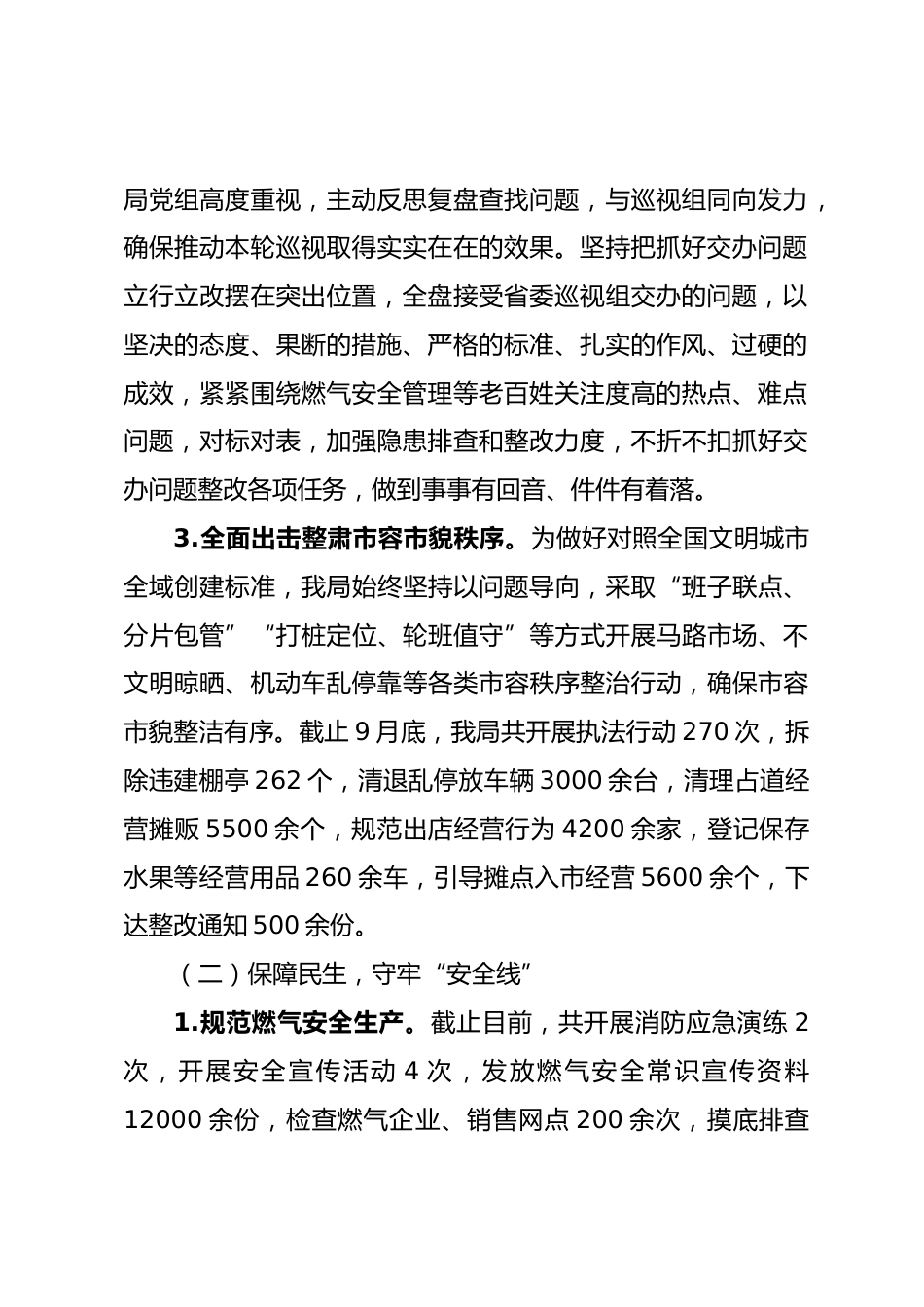 局党组高度重视，主动反思复盘查找问题，与巡视组同向发力，确保推动本轮巡视取得实实在在的效果。坚持把抓好交办问题立行立改摆在突出位置，全盘接受省委巡视组交办的问题，以坚决的态度、果断的措施、严格的标准、扎实的作风、过硬的成效，紧紧围绕燃气安全管理等老百姓关注度高的热点、难点问题，对标对表，加强隐患排查和整改力度，不折不扣抓好交办问题整改各项任务，做到事事有回音、件件有着落。

3.全面出击整肃市容市貌秩序。为做好对照全国文明城市全域创建标准，我局始终坚持以问题导向，采取“班子联点、分片包管”“打桩定位、轮班值守”等方式开展马路市场、不文明晾晒、机动车乱停靠等各类市容秩序整治行动，确保市容市貌整洁有序。截止9月底，我局共开展执法行动270次，拆除违建棚亭262个，清退乱停放车辆3000余台，清理占道经营摊贩5500余个，规范出店经营行为4200余家，登记保存水果等经营用品260余车，引导摊点入市经营5600余个，下达整改通知500余份。

（二）保障民生，守牢“安全线”

1.规范燃气安全生产。截止目前，共开展消防应急演练2次，开展安全宣传活动4次，发放燃气安全常识宣传资料12000余份，检查燃气企业、销售网点200余次，摸底排查